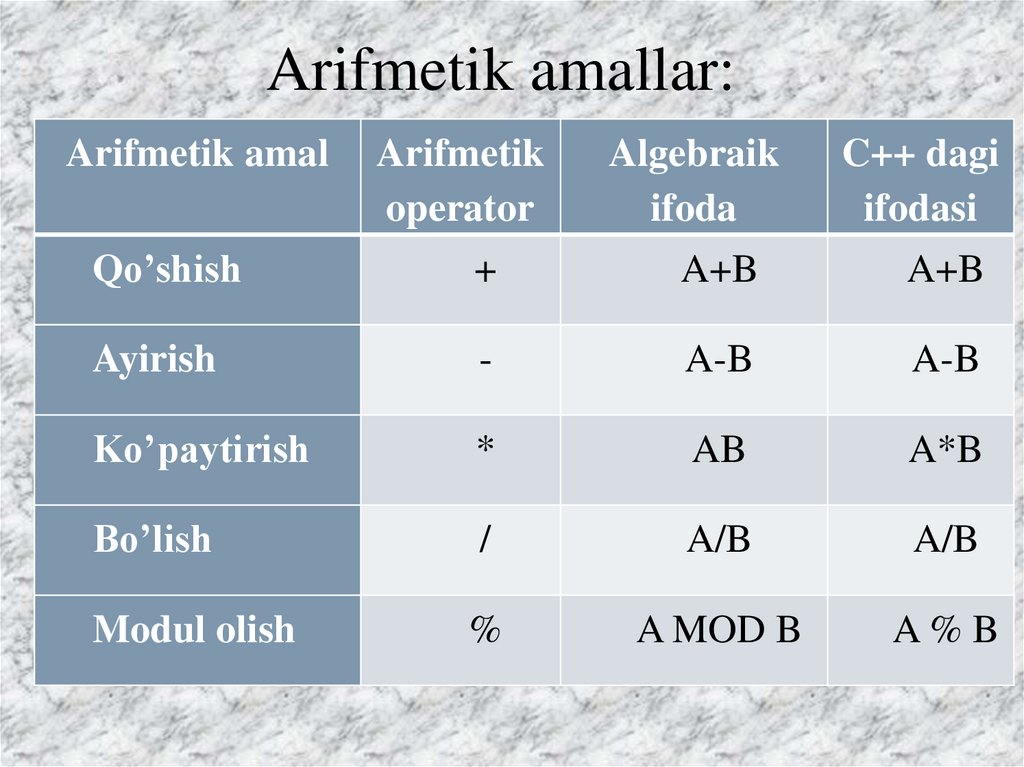 Arifmetik amallar:

| Arifmetik amal | Arifmetik operator | Algebraik ifoda | C++ dagi ifodasi |
|---|---|---|---|
| Qo'shish | + | A+B | A+B |
| Ayirish | - | A-B | A-B |
| Ko'paytirish | * | AB | A*B |
| Bo'lish | / | A/B | A/B |
| Modul olish | % | A MOD B | A % B |